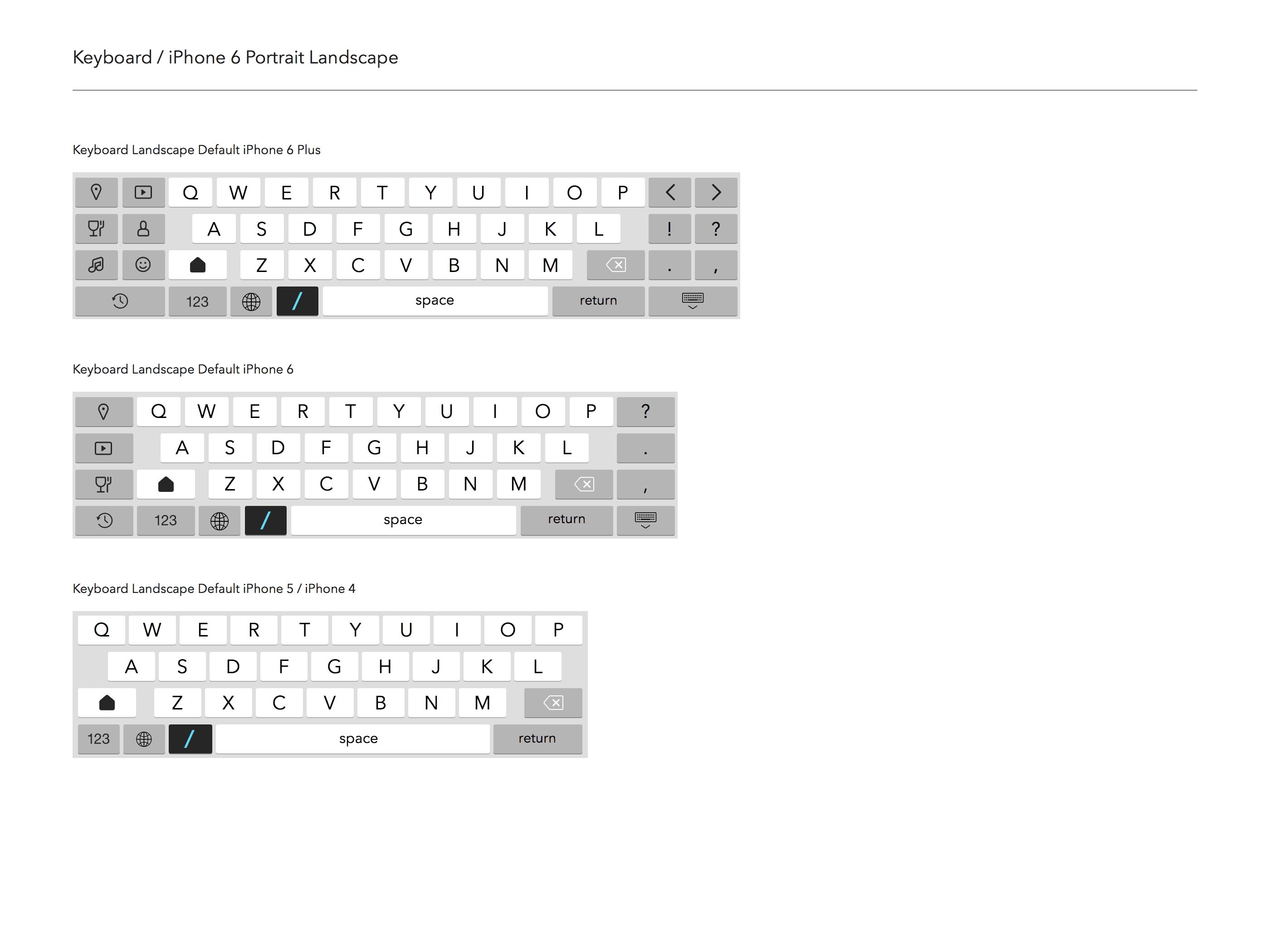 Keyboard / iPhone 6 Portrait Landscape

Keyboard Landscape Default iPhone 6 Plus

Q W E R T Y U I O P < >
A S D F G H J K L ! ?
Z X C V B N M . ,
123 / space return

Keyboard Landscape Default iPhone 6

Q W E R T Y U I O P ?
A S D F G H J K L .
Z X C V B N M ,
123 / space return

Keyboard Landscape Default iPhone 5 / iPhone 4

Q W E R T Y U I O P
A S D F G H J K L
Z X C V B N M
123 / space return